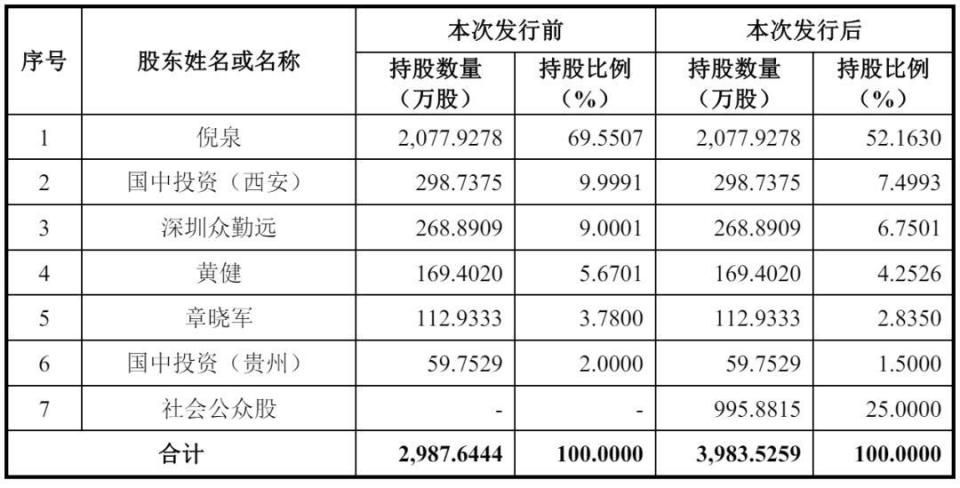 | 序号 | 股东姓名或名称 | 本次发行前 |  | 本次发行后 |  |
|---|---|---|---|---|---|
|  |  | 持股数量（万股） | 持股比例（%） | 持股数量（万股） | 持股比例（%） |
| 1 | 倪泉 | 2,077.9278 | 69.5507 | 2,077.9278 | 52.1630 |
| 2 | 国中投资（西安） | 298.7375 | 9.9991 | 298.7375 | 7.4993 |
| 3 | 深圳众勤远 | 268.8909 | 9.0001 | 268.8909 | 6.7501 |
| 4 | 黄健 | 169.4020 | 5.6701 | 169.4020 | 4.2526 |
| 5 | 章晓军 | 112.9333 | 3.7800 | 112.9333 | 2.8350 |
| 6 | 国中投资（贵州） | 59.7529 | 2.0000 | 59.7529 | 1.5000 |
| 7 | 社会公众股 | - | - | 995.8815 | 25.0000 |
| 合计 |  | 2,987.6444 | 100.0000 | 3,983.5259 | 100.0000 |